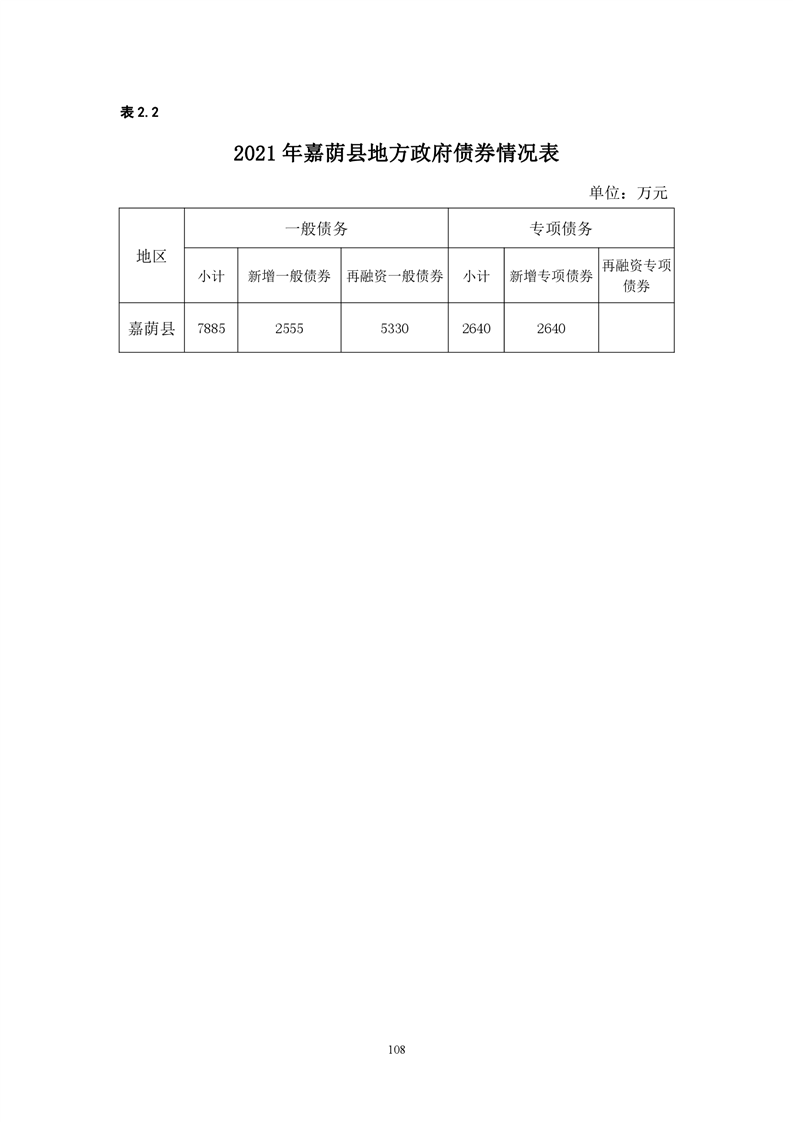 表 2.2

2021 年嘉荫县地方政府债券情况表

单位：万元

| 地区 | 一般债务 | | | 专项债务 | | |
|---|---|---|---|---|---|---|
| | 小计 | 新增一般债券 | 再融资一般债券 | 小计 | 新增专项债券 | 再融资专项债券 |
| 嘉荫县 | 7885 | 2555 | 5330 | 2640 | 2640 | |

108